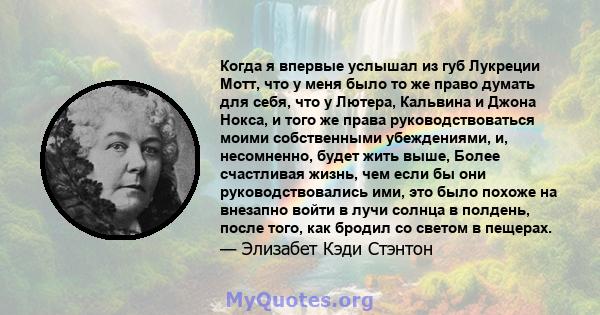 Когда я впервые услышал из губ Лукреции Мотт, что у меня было то же право думать для себя, что у Лютера, Кальвина и Джона Нокса, и того же права руководствоваться моими собственными убеждениями, и, несомненно, будет жить выше, Более счастливая жизнь, чем если бы они руководствовались ими, это было похоже на внезапно войти в лучи солнца в полдень, после того, как бродил со светом в пещерах.
— Элизабет Кэди Стэнтон

MyQuotes.org